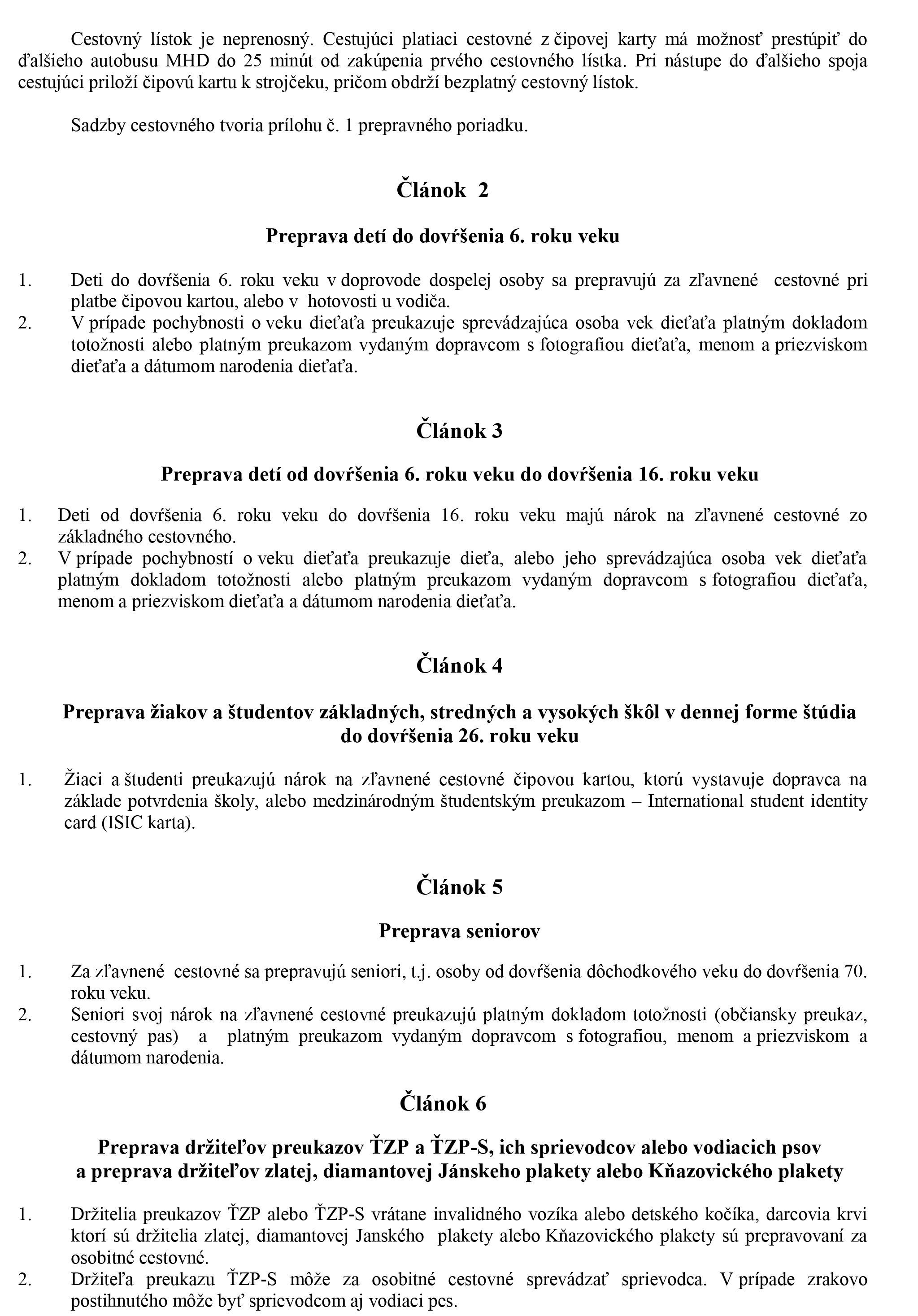 Cestovný lístok je neprenosný. Cestujúci platiaci cestovné z čipovej karty má možnosť prestúpiť do ďalšieho autobusu MHD do 25 minút od zakúpenia prvého cestovného lístka. Pri nástupe do ďalšieho spoja cestujúci priloží čipovú kartu k strojčeku, pričom obdrží bezplatný cestovný lístok.

Sadzby cestovného tvoria prílohu č. 1 prepravného poriadku.

Článok 2

Preprava detí do dovŕšenia 6. roku veku

1. Deti do dovŕšenia 6. roku veku v doprovode dospelej osoby sa prepravujú za zľavnené cestovné pri platbe čipovou kartou, alebo v hotovosti u vodiča.
2. V prípade pochybnosti o veku dieťaťa preukazuje sprevádzajúca osoba vek dieťaťa platným dokladom totožnosti alebo platným preukazom vydaným dopravcom s fotografiou dieťaťa, menom a priezviskom dieťaťa a dátumom narodenia dieťaťa.

Článok 3

Preprava detí od dovŕšenia 6. roku veku do dovŕšenia 16. roku veku

1. Deti od dovŕšenia 6. roku veku do dovŕšenia 16. roku veku majú nárok na zľavnené cestovné zo základného cestovného.
2. V prípade pochybností o veku dieťaťa preukazuje dieťa, alebo jeho sprevádzajúca osoba vek dieťaťa platným dokladom totožnosti alebo platným preukazom vydaným dopravcom s fotografiou dieťaťa, menom a priezviskom dieťaťa a dátumom narodenia dieťaťa.

Článok 4

Preprava žiakov a študentov základných, stredných a vysokých škôl v dennej forme štúdia do dovŕšenia 26. roku veku

1. Žiaci a študenti preukazujú nárok na zľavnené cestovné čipovou kartou, ktorú vystavuje dopravca na základe potvrdenia školy, alebo medzinárodným študentským preukazom – International student identity card (ISIC karta).

Článok 5

Preprava seniorov

1. Za zľavnené cestovné sa prepravujú seniori, t.j. osoby od dovŕšenia dôchodkového veku do dovŕšenia 70. roku veku.
2. Seniori svoj nárok na zľavnené cestovné preukazujú platným dokladom totožnosti (občiansky preukaz, cestovný pas) a platným preukazom vydaným dopravcom s fotografiou, menom a priezviskom a dátumom narodenia.

Článok 6

Preprava držiteľov preukazov ŤZP a ŤZP-S, ich sprievodcov alebo vodiacich psov a preprava držiteľov zlatej, diamantovej Jánskeho plakety alebo Kňazovického plakety

1. Držitelia preukazov ŤZP alebo ŤZP-S vrátane invalidného vozíka alebo detského kočíka, darcovia krvi ktorí sú držitelia zlatej, diamantovej Janského plakety alebo Kňazovického plakety sú prepravovaní za osobitné cestovné.
2. Držiteľa preukazu ŤZP-S môže za osobitné cestovné sprevádzať sprievodca. V prípade zrakovo postihnutého môže byť sprievodcom aj vodiaci pes.